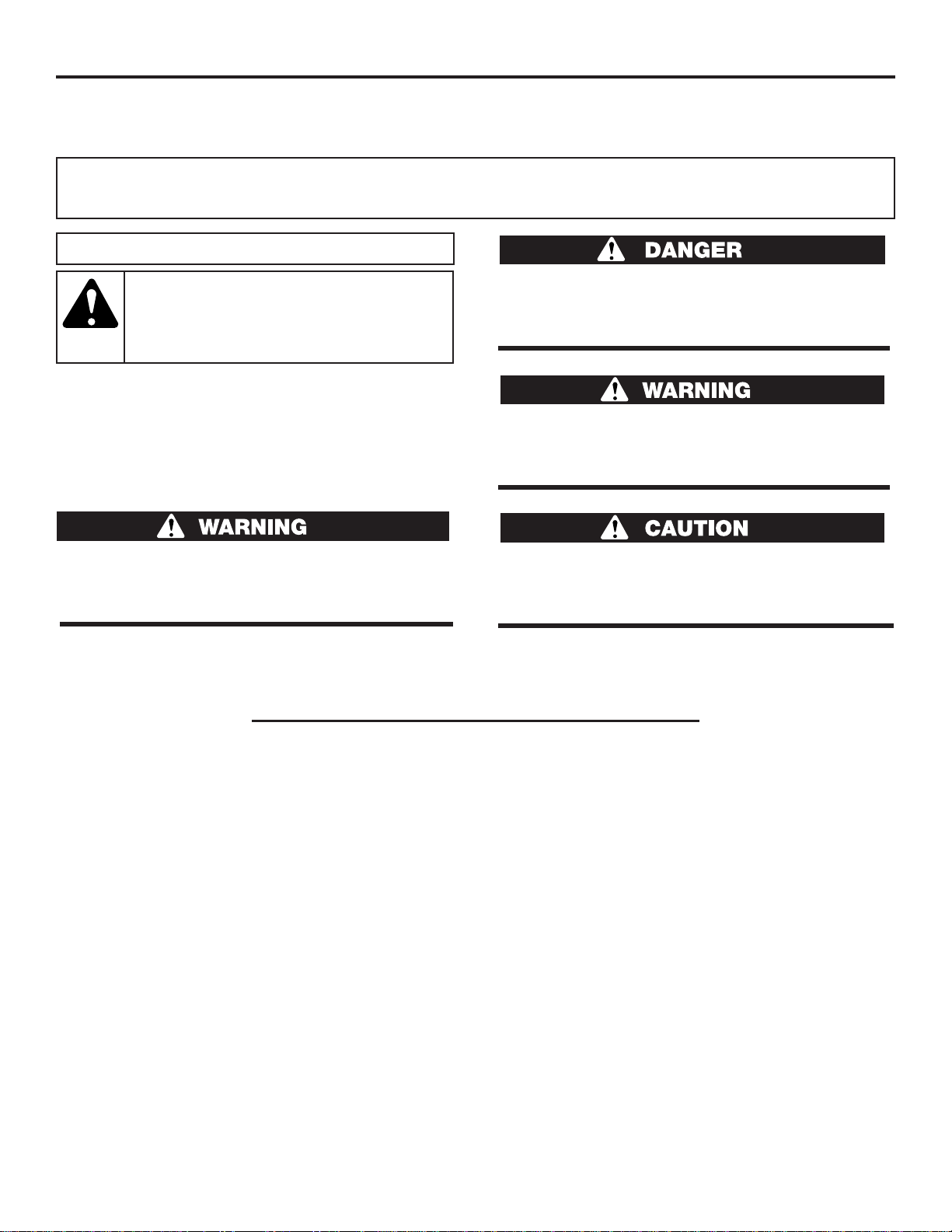 DANGER

WARNING

WARNING

CAUTION